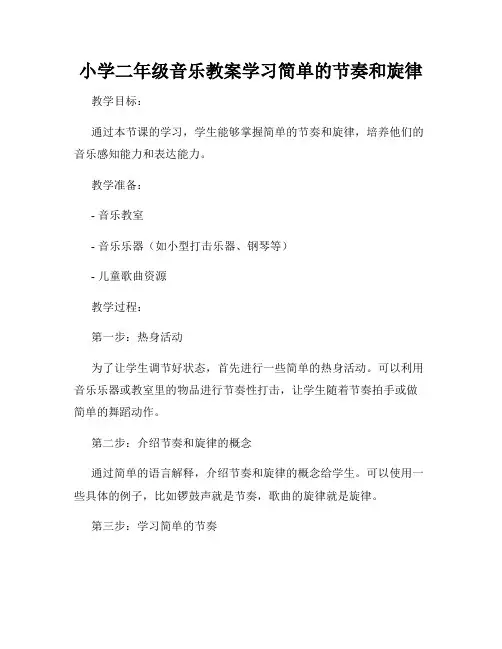 小学二年级音乐教案学习简单的节奏和旋律

教学目标：

通过本节课的学习，学生能够掌握简单的节奏和旋律，培养他们的音乐感知能力和表达能力。

教学准备：

- 音乐教室

- 音乐乐器（如小型打击乐器、钢琴等）

- 儿童歌曲资源

教学过程：

第一步：热身活动

为了让学生调节好状态，首先进行一些简单的热身活动。可以利用音乐乐器或教室里的物品进行节奏性打击，让学生随着节奏拍手或做简单的舞蹈动作。

第二步：介绍节奏和旋律的概念

通过简单的语言解释，介绍节奏和旋律的概念给学生。可以使用一些具体的例子，比如锣鼓声就是节奏，歌曲的旋律就是旋律。

第三步：学习简单的节奏